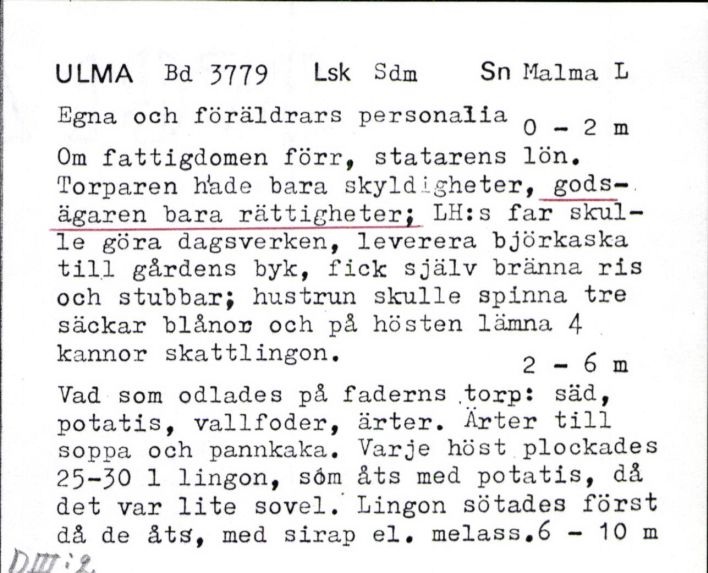 ULMA Bd 3779 Lsk Sdm Sn Malma L

Egna och föräldrars personalia 0 - 2 m

Om fattigdomen förr, statarens lön. Torparen hade bara skyldigheter, godsägaren bara rättigheter; LH:s far skulle göra dagsverken, leverera björkaska till gårdens byk, fick själv bränna ris och stubbar; hustrun skulle spinna tre säckar blånor och på hösten lämna 4 kannor skattlingon. 2 - 6 m

Vad som odlades på faderns torp: säd, potatis, vallfoder, ärter. Ärter till soppa och pannkaka. Varje höst plockades 25-30 l lingon, som åts med potatis, då det var lite sovel. Lingon sötades först då de åts, med sirap el. melass. 6 - 10 m

DIII:2.